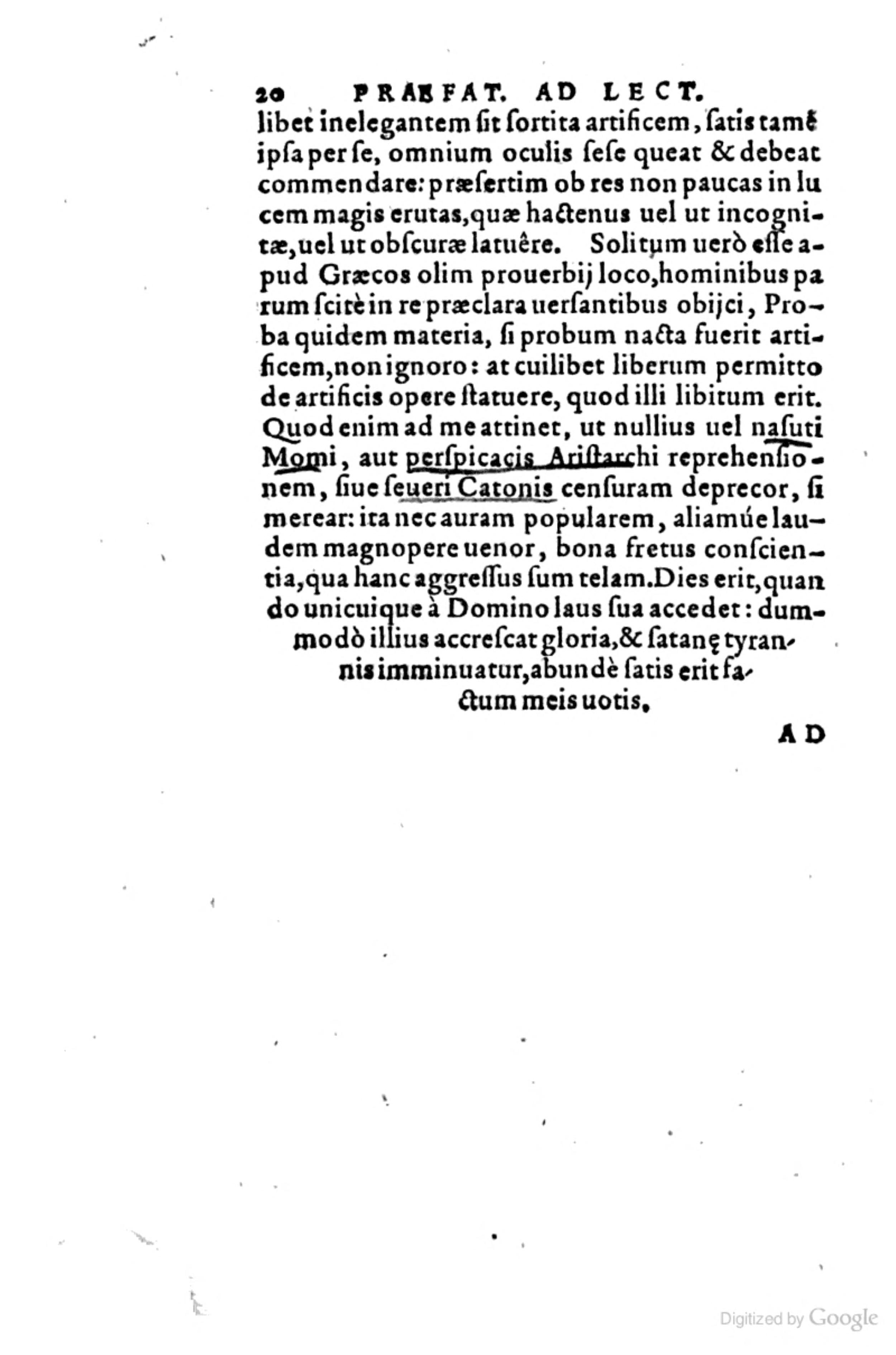 20 PRAEFAT. AD LECT.

libet inelegantem ſit ſortita artificem, ſatis tamē ipſa per ſe, omnium oculis ſeſe queat & debeat commendare: præſertim ob res non paucas in lucem magis erutas, quæ hactenus uel ut incognitæ, uel ut obſcuræ latuêre. Solitum uerò eſſe apud Græcos olim prouerbij loco, hominibus parum ſcitè in re præclara uerſantibus obijci, Proba quidem materia, ſi probum nacta fuerit artificem, non ignoro: at cuilibet liberum permitto de artificis opere ſtatuere, quod illi libitum erit. Quod enim ad me attinet, ut nullius uel naſuti Momi, aut perſpicacis Ariſtarchi reprehenſionem, ſiue ſeueri Catonis cenſuram deprecor, ſi merear: ita nec auram popularem, aliamúe laudem magnopere uenor, bona fretus conſcientia, qua hanc aggreſſus ſum telam. Dies erit, quando unicuique à Domino laus ſua accedet: dummodò illius accreſcat gloria, & ſatanę tyrannis imminuatur, abundè ſatis erit factum meis uotis.

AD

Digitized by Google